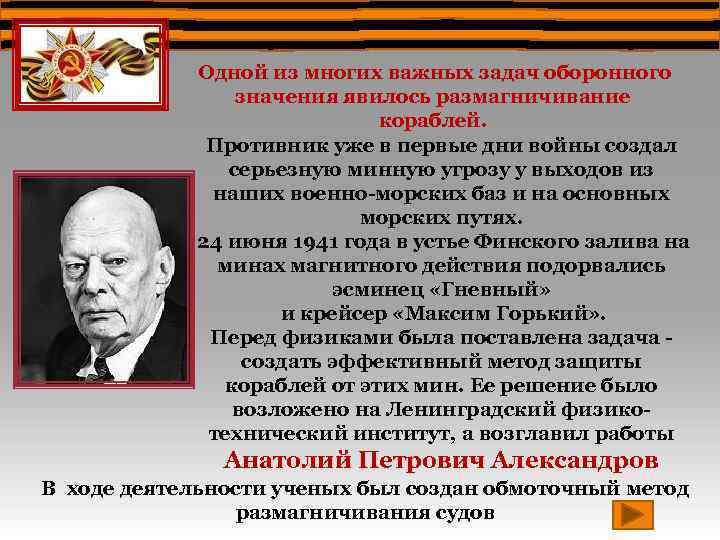 Одной из многих важных задач оборонного значения явилось размагничивание кораблей.

Противник уже в первые дни войны создал серьезную минную угрозу у выходов из наших военно-морских баз и на основных морских путях.

24 июня 1941 года в устье Финского залива на минах магнитного действия подорвались эсминец «Гневный» и крейсер «Максим Горький».

Перед физиками была поставлена задача - создать эффективный метод защиты кораблей от этих мин. Ее решение было возложено на Ленинградский физико-технический институт, а возглавил работы

Анатолий Петрович Александров

В ходе деятельности ученых был создан обмоточный метод размагничивания судов